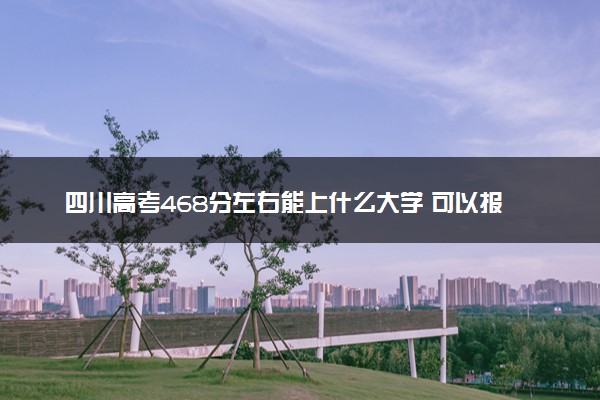 四川高考468分左右能上什么大学 可以报